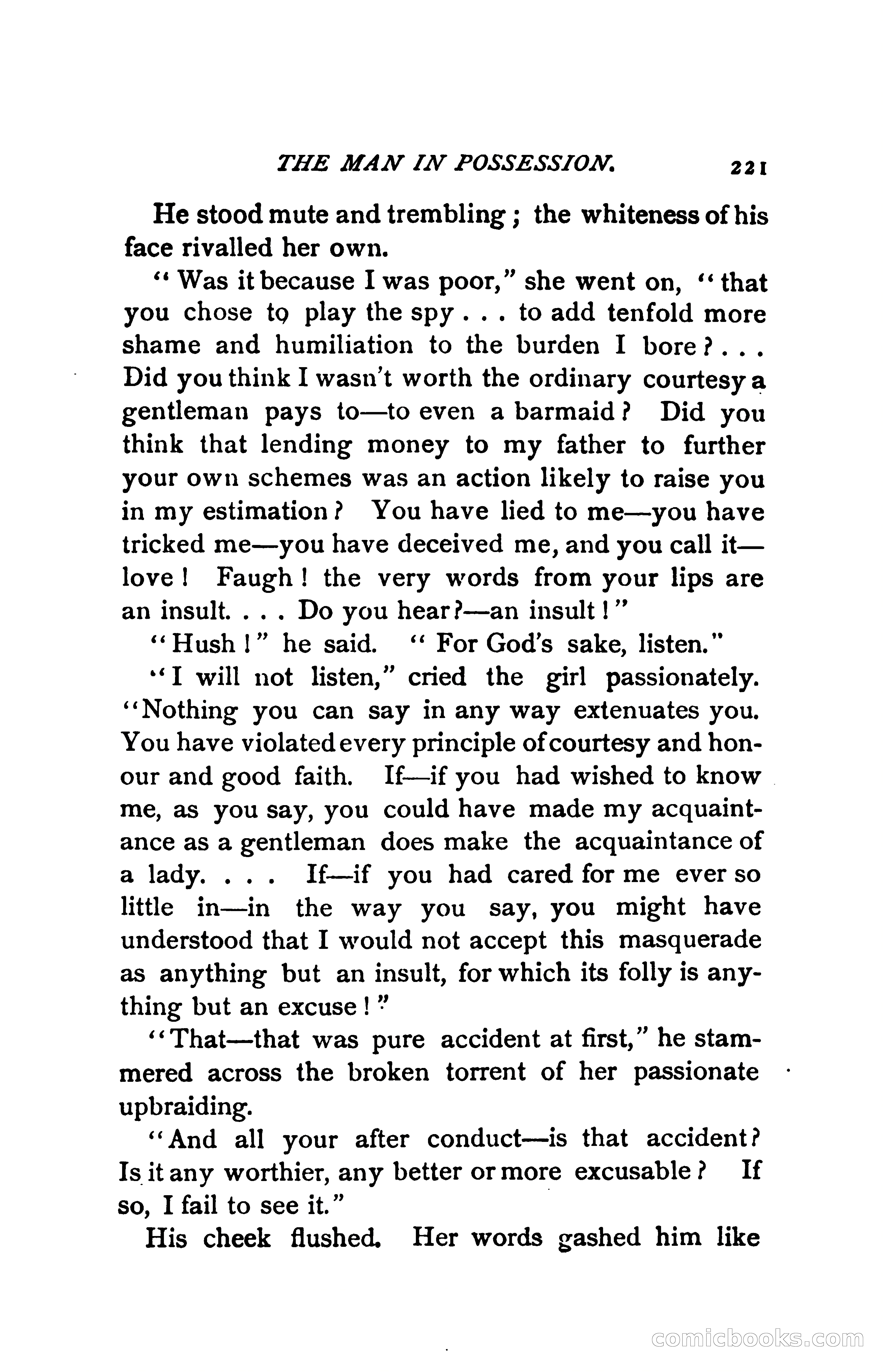 THE MAN IN POSSESSION. 221

He stood mute and trembling; the whiteness of his face rivalled her own.

"Was it because I was poor," she went on, "that you chose to play the spy . . . to add tenfold more shame and humiliation to the burden I bore? . . . Did you think I wasn't worth the ordinary courtesy a gentleman pays to—to even a barmaid? Did you think that lending money to my father to further your own schemes was an action likely to raise you in my estimation? You have lied to me—you have tricked me—you have deceived me, and you call it—love! Faugh! the very words from your lips are an insult. . . . Do you hear?—an insult!"

"Hush!" he said. "For God's sake, listen."

"I will not listen," cried the girl passionately. "Nothing you can say in any way extenuates you. You have violated every principle of courtesy and honour and good faith. If—if you had wished to know me, as you say, you could have made my acquaintance as a gentleman does make the acquaintance of a lady. . . . If—if you had cared for me ever so little in—in the way you say, you might have understood that I would not accept this masquerade as anything but an insult, for which its folly is anything but an excuse!"

"That—that was pure accident at first," he stammered across the broken torrent of her passionate upbraiding.

"And all your after conduct—is that accident? Is it any worthier, any better or more excusable? If so, I fail to see it."

His cheek flushed. Her words gashed him like

comicbooks.com